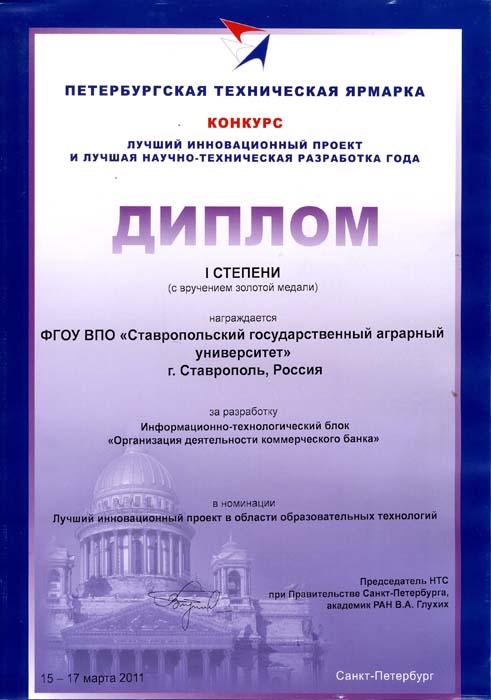 ПЕТЕРБУРГСКАЯ ТЕХНИЧЕСКАЯ ЯРМАРКА

КОНКУРС

ЛУЧШИЙ ИННОВАЦИОННЫЙ ПРОЕКТ
И ЛУЧШАЯ НАУЧНО-ТЕХНИЧЕСКАЯ РАЗРАБОТКА ГОДА

ДИПЛОМ

I СТЕПЕНИ
(с вручением золотой медали)

награждается

ФГОУ ВПО «Ставропольский государственный аграрный университет»
г. Ставрополь, Россия

за разработку
Информационно-технологический блок
«Организация деятельности коммерческого банка»

в номинации
Лучший инновационный проект в области образовательных технологий

Председатель НТС
при Правительстве Санкт-Петербурга,
академик РАН В.А. Глухих

15 – 17 марта 2011

Санкт-Петербург